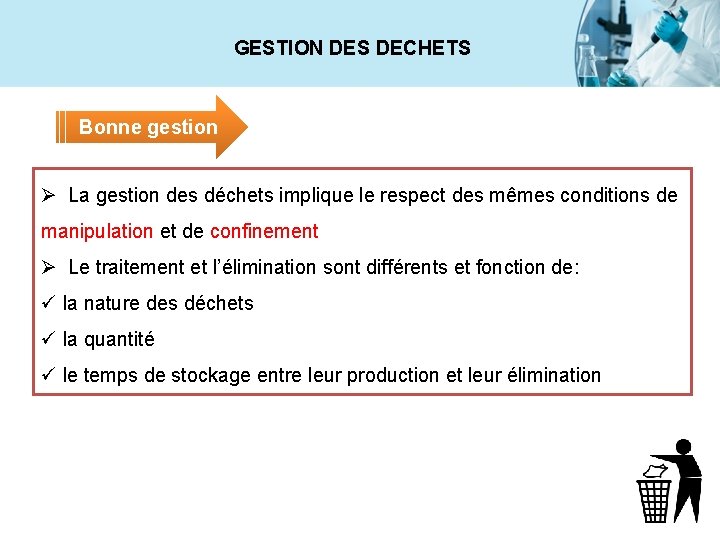 GESTION DES DECHETS

Bonne gestion

➢ La gestion des déchets implique le respect des mêmes conditions de manipulation et de confinement

➢ Le traitement et l'élimination sont différents et fonction de:

✓ la nature des déchets

✓ la quantité

✓ le temps de stockage entre leur production et leur élimination